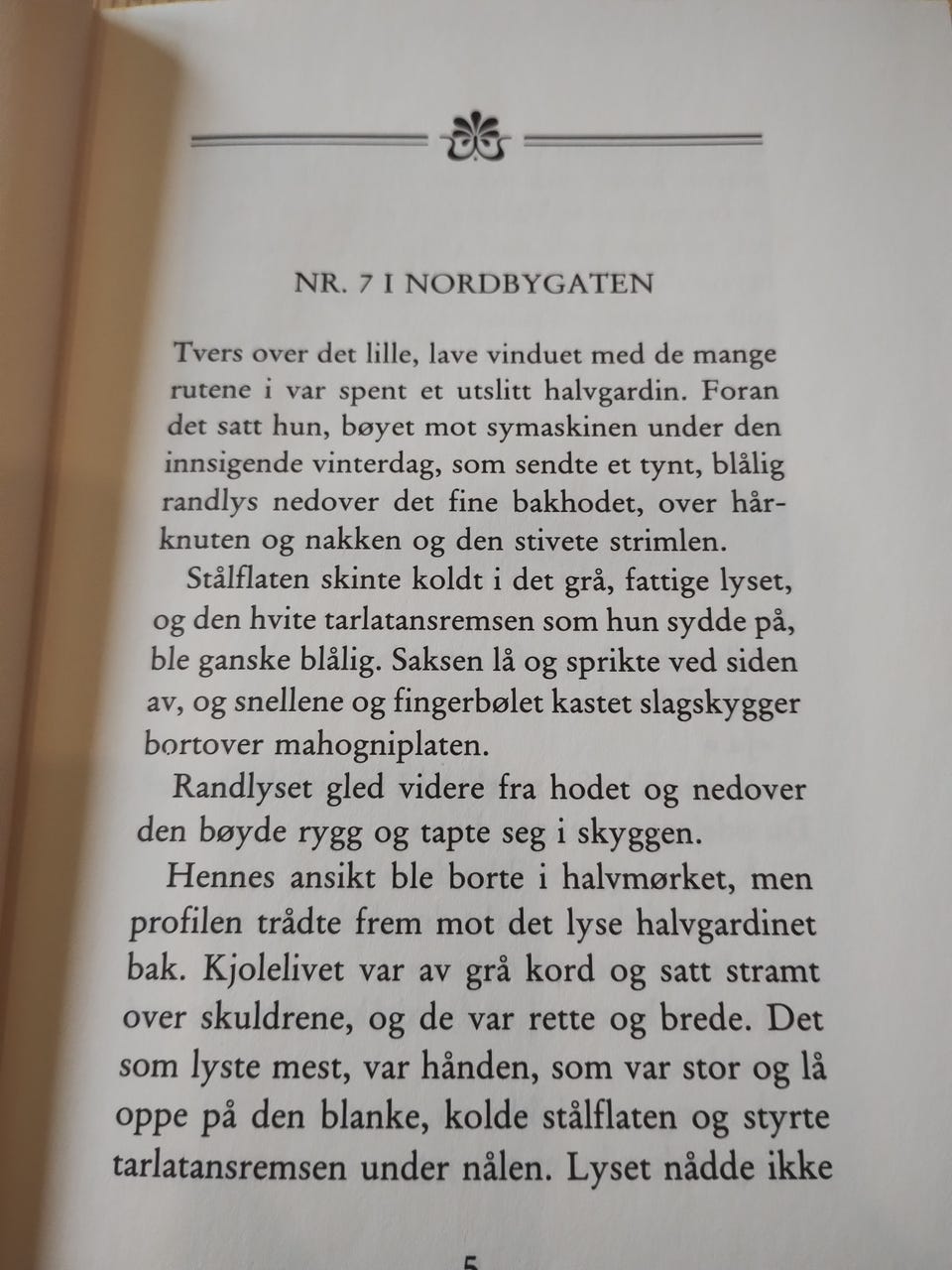 NR. 7 I NORDBYGATEN

Tvers over det lille, lave vinduet med de mange rutene i var spent et utslitt halvgardin. Foran det satt hun, bøyet mot symaskinen under den innsigende vinterdag, som sendte et tynt, blålig randlys nedover det fine bakhodet, over hårknuten og nakken og den stivete strimlen.

Stålflaten skinte koldt i det grå, fattige lyset, og den hvite tarlatansremsen som hun sydde på, ble ganske blålig. Saksen lå og sprikte ved siden av, og snellene og fingerbølet kastet slagskygger bortover mahogniplaten.

Randlyset gled videre fra hodet og nedover den bøyde rygg og tapte seg i skyggen.

Hennes ansikt ble borte i halvmørket, men profilen trådte frem mot det lyse halvgardinet bak. Kjolelivet var av grå kord og satt stramt over skuldrene, og de var rette og brede. Det som lyste mest, var hånden, som var stor og lå oppe på den blanke, kolde stålflaten og styrte tarlatansremsen under nålen. Lyset nådde ikke

5